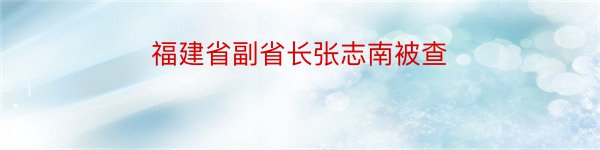 福建省副省长张志南被查